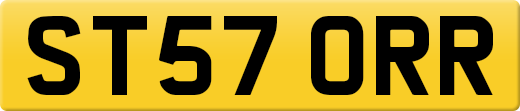 ST57 ORR